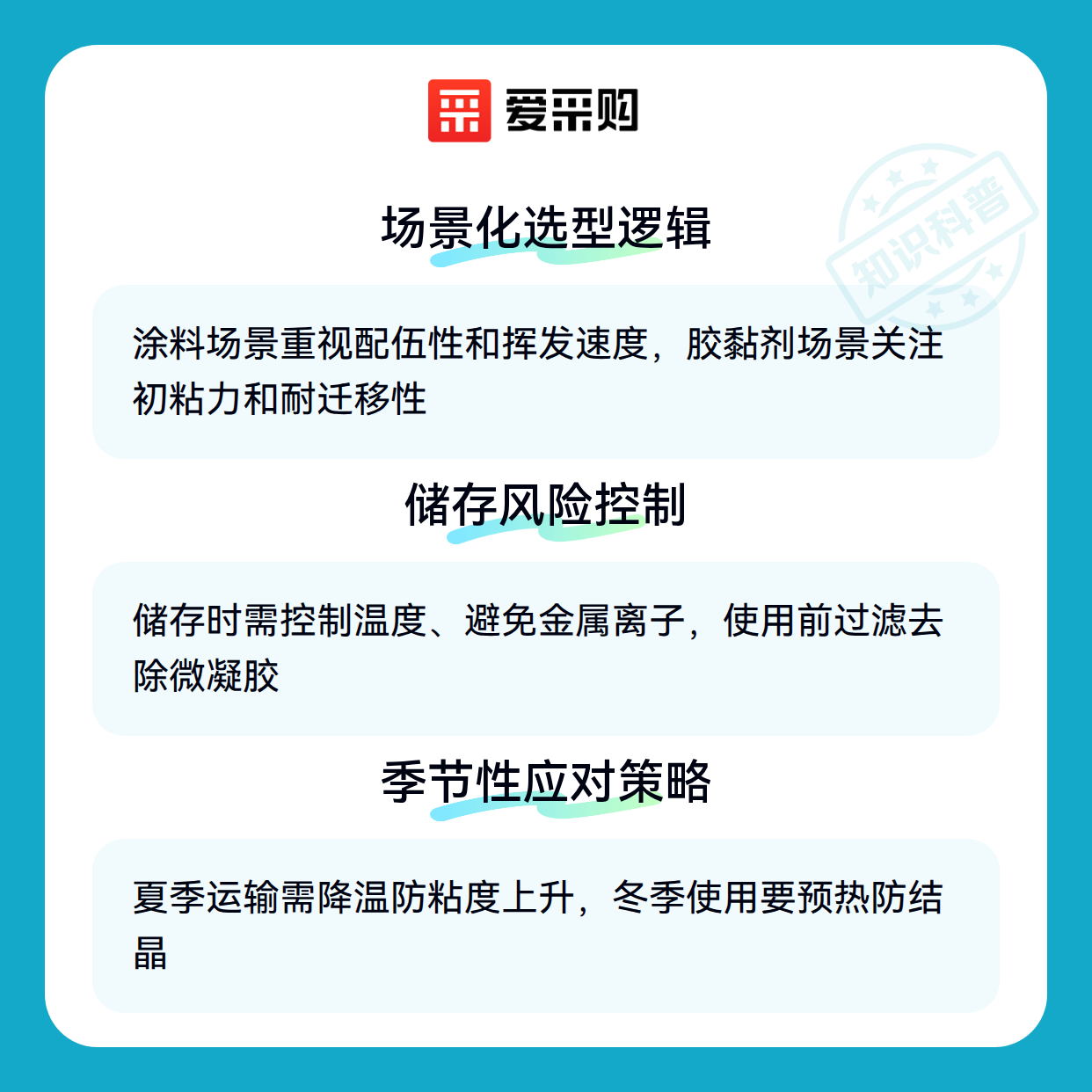 爱采购

场景化选型逻辑

涂料场景重视配伍性和挥发速度，胶黏剂场景关注初粘力和耐迁移性

储存风险控制

储存时需控制温度、避免金属离子，使用前过滤去除微凝胶

季节性应对策略

夏季运输需降温防粘度上升，冬季使用要预热防结晶

知识科普